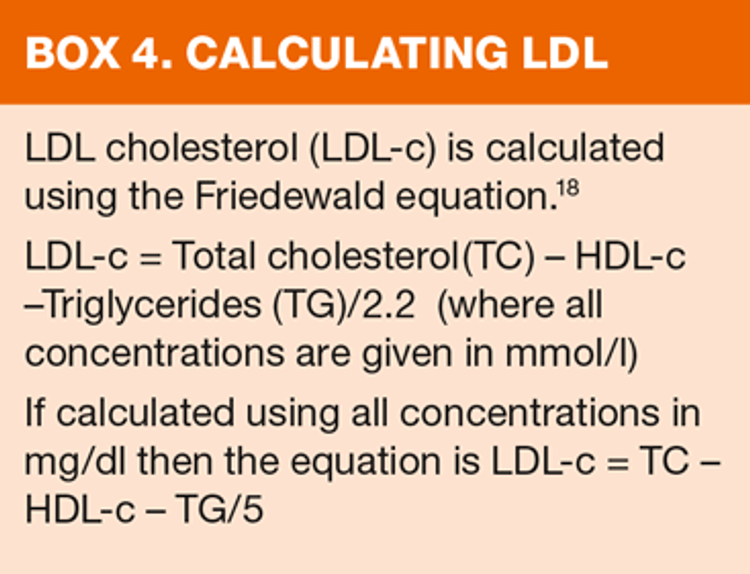 BOX 4. CALCULATING LDL

LDL cholesterol (LDL-c) is calculated using the Friedewald equation.$^{18}$

LDL-c = Total cholesterol(TC) – HDL-c –Triglycerides (TG)/2.2 (where all concentrations are given in mmol/l)

If calculated using all concentrations in mg/dl then the equation is LDL-c = TC – HDL-c – TG/5